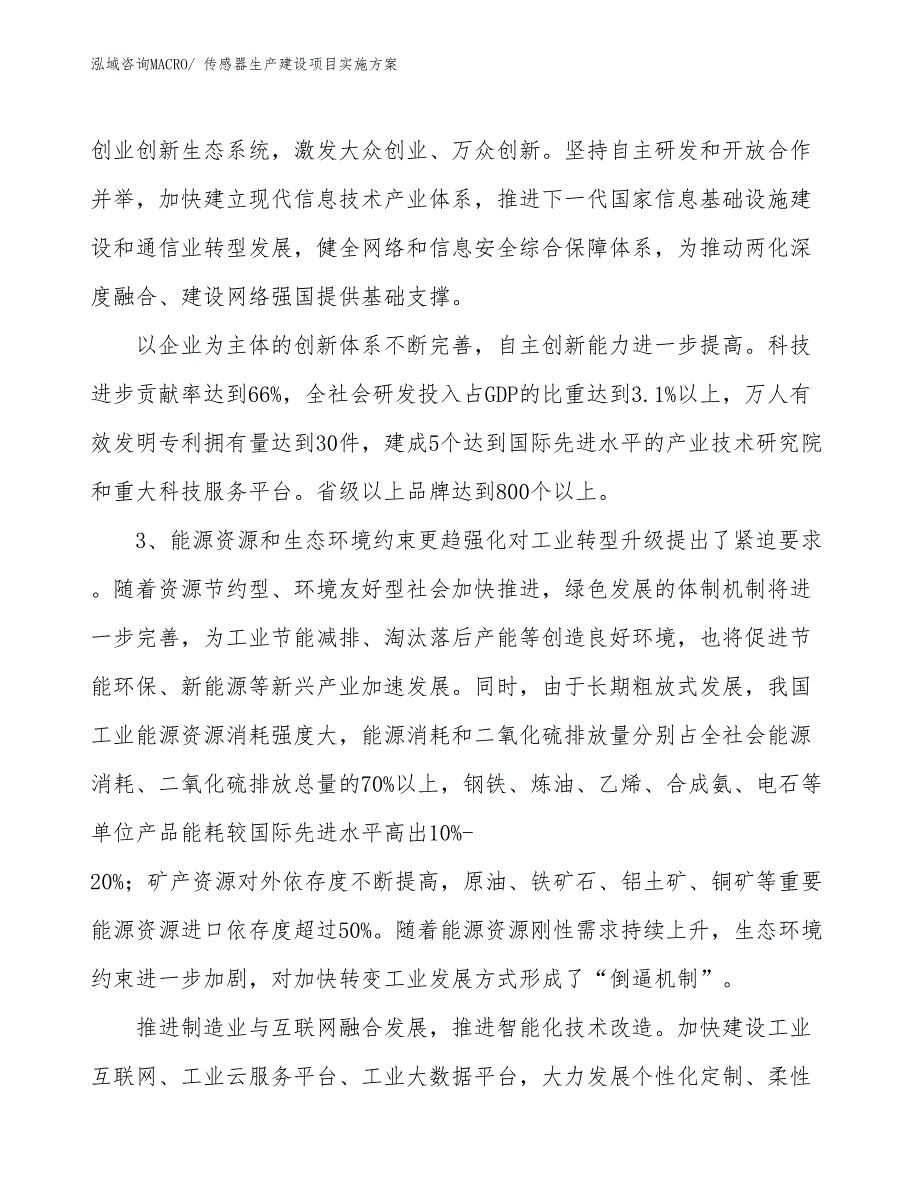 泓域咨询MACRO/ 传感器生产建设项目实施方案

创业创新生态系统，激发大众创业、万众创新。坚持自主研发和开放合作并举，加快建立现代信息技术产业体系，推进下一代国家信息基础设施建设和通信业转型发展，健全网络和信息安全综合保障体系，为推动两化深度融合、建设网络强国提供基础支撑。

以企业为主体的创新体系不断完善，自主创新能力进一步提高。科技进步贡献率达到66%，全社会研发投入占GDP的比重达到3.1%以上，万人有效发明专利拥有量达到30件，建成5个达到国际先进水平的产业技术研究院和重大科技服务平台。省级以上品牌达到800个以上。

3、能源资源和生态环境约束更趋强化对工业转型升级提出了紧迫要求。随着资源节约型、环境友好型社会加快推进，绿色发展的体制机制将进一步完善，为工业节能减排、淘汰落后产能等创造良好环境，也将促进节能环保、新能源等新兴产业加速发展。同时，由于长期粗放式发展，我国工业能源资源消耗强度大，能源消耗和二氧化硫排放量分别占全社会能源消耗、二氧化硫排放总量的70%以上，钢铁、炼油、乙烯、合成氨、电石等单位产品能耗较国际先进水平高出10%-20%；矿产资源对外依存度不断提高，原油、铁矿石、铝土矿、铜矿等重要能源资源进口依存度超过50%。随着能源资源刚性需求持续上升，生态环境约束进一步加剧，对加快转变工业发展方式形成了“倒逼机制”。

推进制造业与互联网融合发展，推进智能化技术改造。加快建设工业互联网、工业云服务平台、工业大数据平台，大力发展个性化定制、柔性